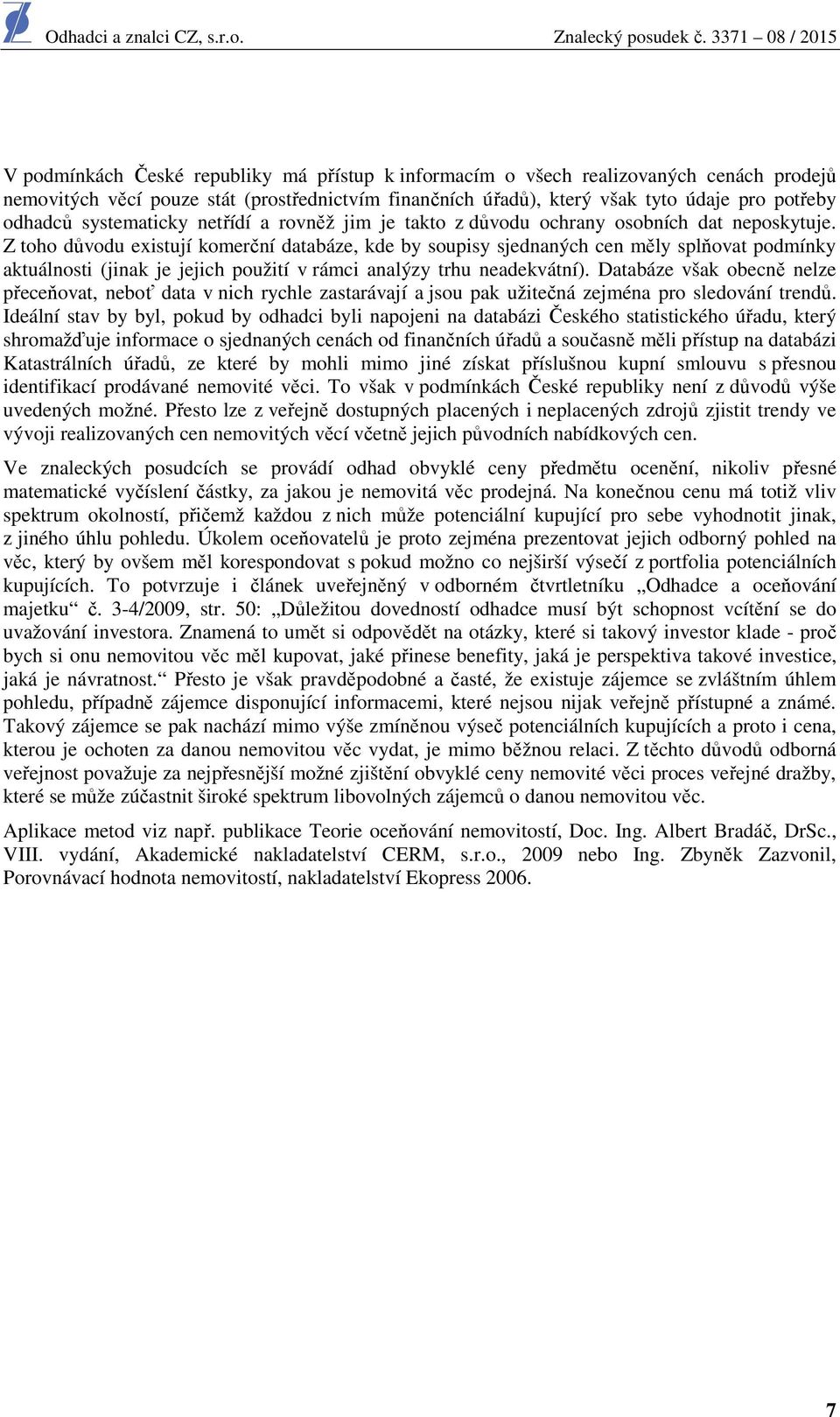 Odhadci a znalci CZ, s.r.o. Znalecký posudek č. 3371 – 08 / 2015

V podmínkách České republiky má přístup k informacím o všech realizovaných cenách prodejů nemovitých věcí pouze stát (prostřednictvím finančních úřadů), který však tyto údaje pro potřeby odhadců systematicky netřídí a rovněž jim je takto z důvodu ochrany osobních dat neposkytuje. Z toho důvodu existují komerční databáze, kde by soupisy sjednaných cen měly splňovat podmínky aktuálnosti (jinak je jejich použití v rámci analýzy trhu neadekvátní). Databáze však obecně nelze přeceňovat, neboť data v nich rychle zastarávají a jsou pak užitečná zejména pro sledování trendů. Ideální stav by byl, pokud by odhadci byli napojeni na databázi Českého statistického úřadu, který shromažďuje informace o sjednaných cenách od finančních úřadů a současně měli přístup na databázi Katastrálních úřadů, ze které by mohli mimo jiné získat příslušnou kupní smlouvu s přesnou identifikací prodávané nemovité věci. To však v podmínkách České republiky není z důvodů výše uvedených možné. Přesto lze z veřejně dostupných placených i neplacených zdrojů zjistit trendy ve vývoji realizovaných cen nemovitých věcí včetně jejich původních nabídkových cen.

Ve znaleckých posudcích se provádí odhad obvyklé ceny předmětu ocenění, nikoliv přesné matematické vyčíslení částky, za jakou je nemovitá věc prodejná. Na konečnou cenu má totiž vliv spektrum okolností, přičemž každou z nich může potenciální kupující pro sebe vyhodnotit jinak, z jiného úhlu pohledu. Úkolem oceňovatelů je proto zejména prezentovat jejich odborný pohled na věc, který by ovšem měl korespondovat s pokud možno co nejširší výsečí z portfolia potenciálních kupujících. To potvrzuje i článek uveřejněný v odborném čtvrtletníku „Odhadce a oceňování majetku“ č. 3-4/2009, str. 50: „Důležitou dovedností odhadce musí být schopnost vcítění se do uvažování investora. Znamená to umět si odpovědět na otázky, které si takový investor klade - proč bych si onu nemovitou věc měl kupovat, jaké přinese benefity, jaká je perspektiva takové investice, jaká je návratnost.“ Přesto je však pravděpodobné a časté, že existuje zájemce se zvláštním úhlem pohledu, případně zájemce disponující informacemi, které nejsou nijak veřejně přístupné a známé. Takový zájemce se pak nachází mimo výše zmíněnou výseč potenciálních kupujících a proto i cena, kterou je ochoten za danou nemovitou věc vydat, je mimo běžnou relaci. Z těchto důvodů odborná veřejnost považuje za nejpřesnější možné zjištění obvyklé ceny nemovité věci proces veřejné dražby, které se může zúčastnit široké spektrum libovolných zájemců o danou nemovitou věc.

Aplikace metod viz např. publikace Teorie oceňování nemovitostí, Doc. Ing. Albert Bradáč, DrSc., VIII. vydání, Akademické nakladatelství CERM, s.r.o., 2009 nebo Ing. Zbyněk Zazvonil, Porovnávací hodnota nemovitostí, nakladatelství Ekopress 2006.

7